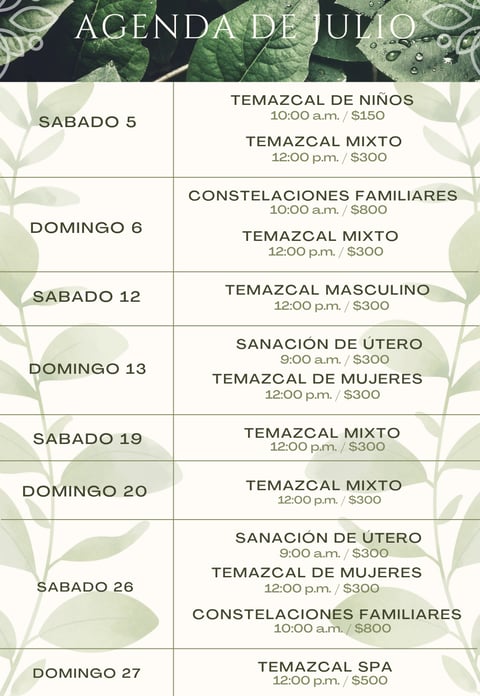 AGENDA DE JULIO

| | |
|---|---|
| SABADO 5 | TEMAZCAL DE NIÑOS 10:00 a.m. / \$150 TEMAZCAL MIXTO 12:00 p.m. / \$300 |
| DOMINGO 6 | CONSTELACIONES FAMILIARES 10:00 a.m. / \$800 TEMAZCAL MIXTO 12:00 p.m. / \$300 |
| SABADO 12 | TEMAZCAL MASCULINO 12:00 p.m. / \$300 |
| DOMINGO 13 | SANACIÓN DE ÚTERO 9:00 a.m. / \$300 TEMAZCAL DE MUJERES 12:00 p.m. / \$300 |
| SABADO 19 | TEMAZCAL MIXTO 12:00 p.m. / \$300 |
| DOMINGO 20 | TEMAZCAL MIXTO 12:00 p.m. / \$300 |
| SABADO 26 | SANACIÓN DE ÚTERO 9:00 a.m. / \$300 TEMAZCAL DE MUJERES 12:00 p.m. / \$300 CONSTELACIONES FAMILIARES 10:00 a.m. / \$800 |
| DOMINGO 27 | TEMAZCAL SPA 12:00 p.m. / \$500 |